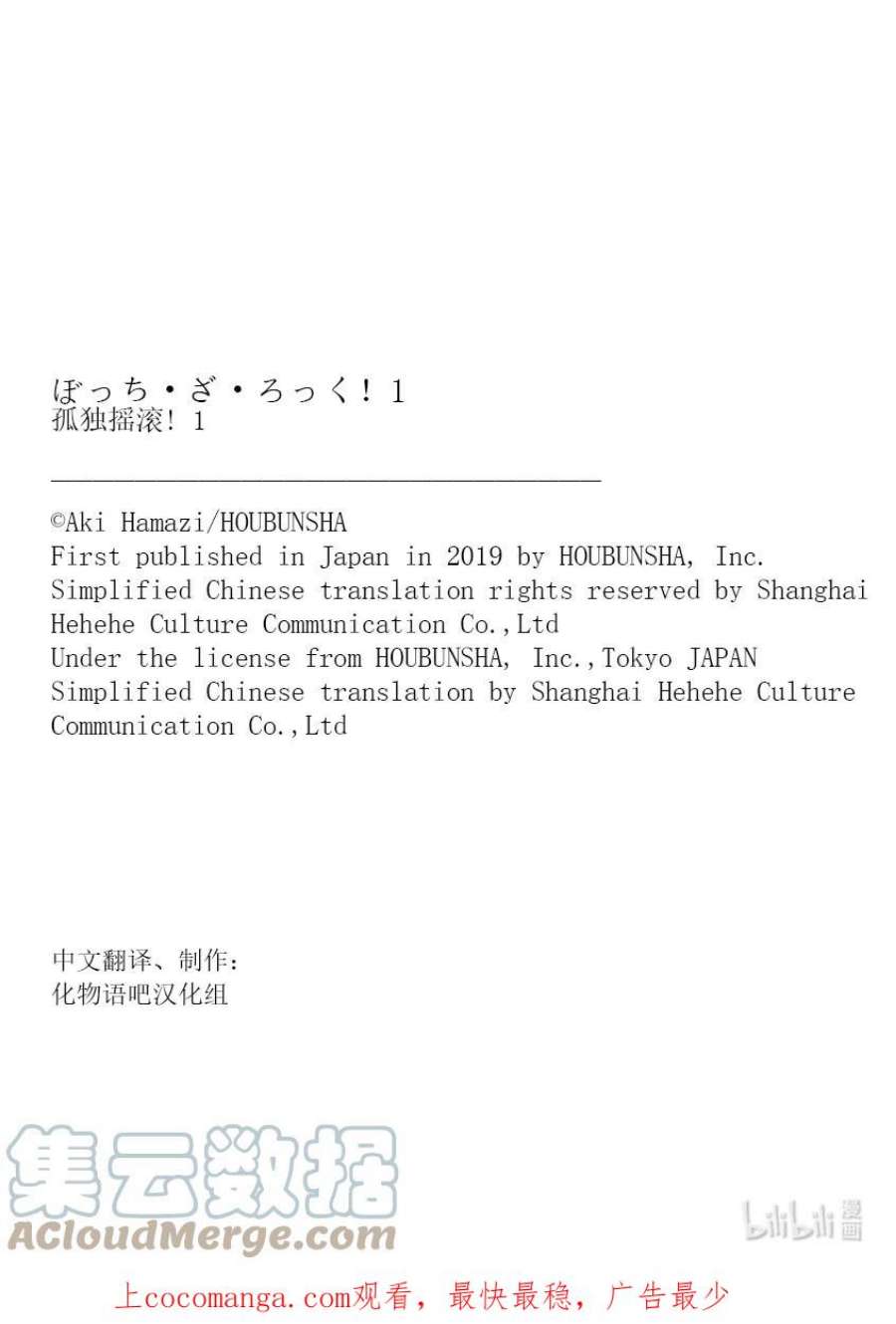 ぼっち・ざ・ろっく！1
孤独摇滚！1

©Aki Hamazi/HOUBUNSHA
First published in Japan in 2019 by HOUBUNSHA, Inc.
Simplified Chinese translation rights reserved by Shanghai Hehehe Culture Communication Co.,Ltd
Under the license from HOUBUNSHA, Inc.,Tokyo JAPAN
Simplified Chinese translation by Shanghai Hehehe Culture Communication Co.,Ltd

中文翻译、制作：
化物语吧汉化组

集云数据
ACloudMerge.com

bilibili漫画

上cocomanga.com观看，最快最稳，广告最少